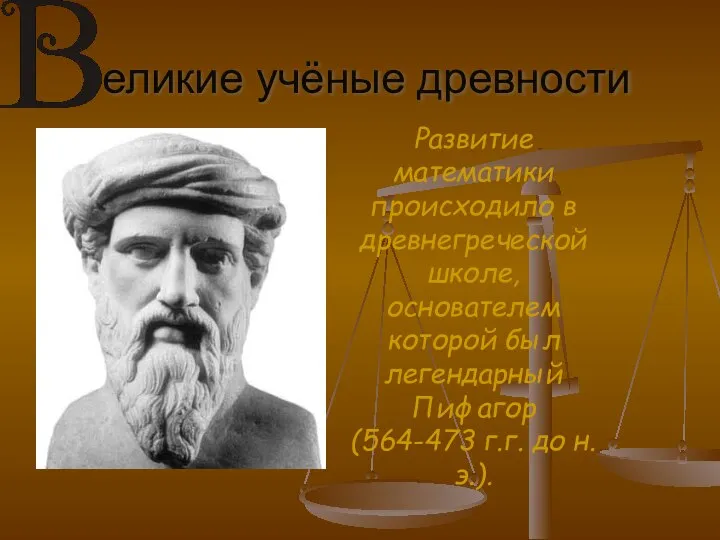 Великие учёные древности

Развитие математики происходило в древнегреческой школе, основателем которой был легендарный Пифагор (564-473 г.г. до н. э.).